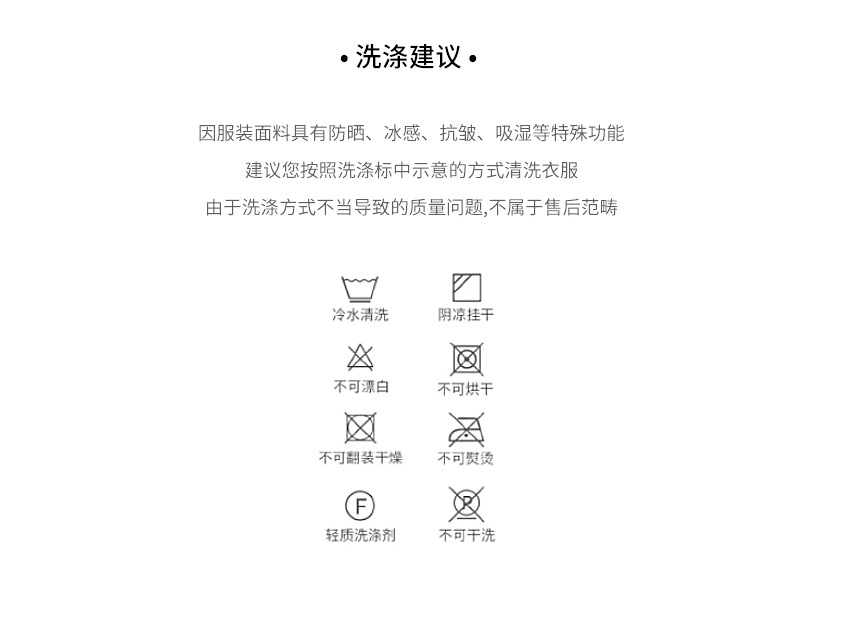 • 洗涤建议 •

因服装面料具有防晒、冰感、抗皱、吸湿等特殊功能
建议您按照洗涤标中示意的方式清洗衣服
由于洗涤方式不当导致的质量问题,不属于售后范畴

冷水清洗

阴凉挂干

不可漂白

不可烘干

不可翻装干燥

不可熨烫

F

轻质洗涤剂

P

不可干洗